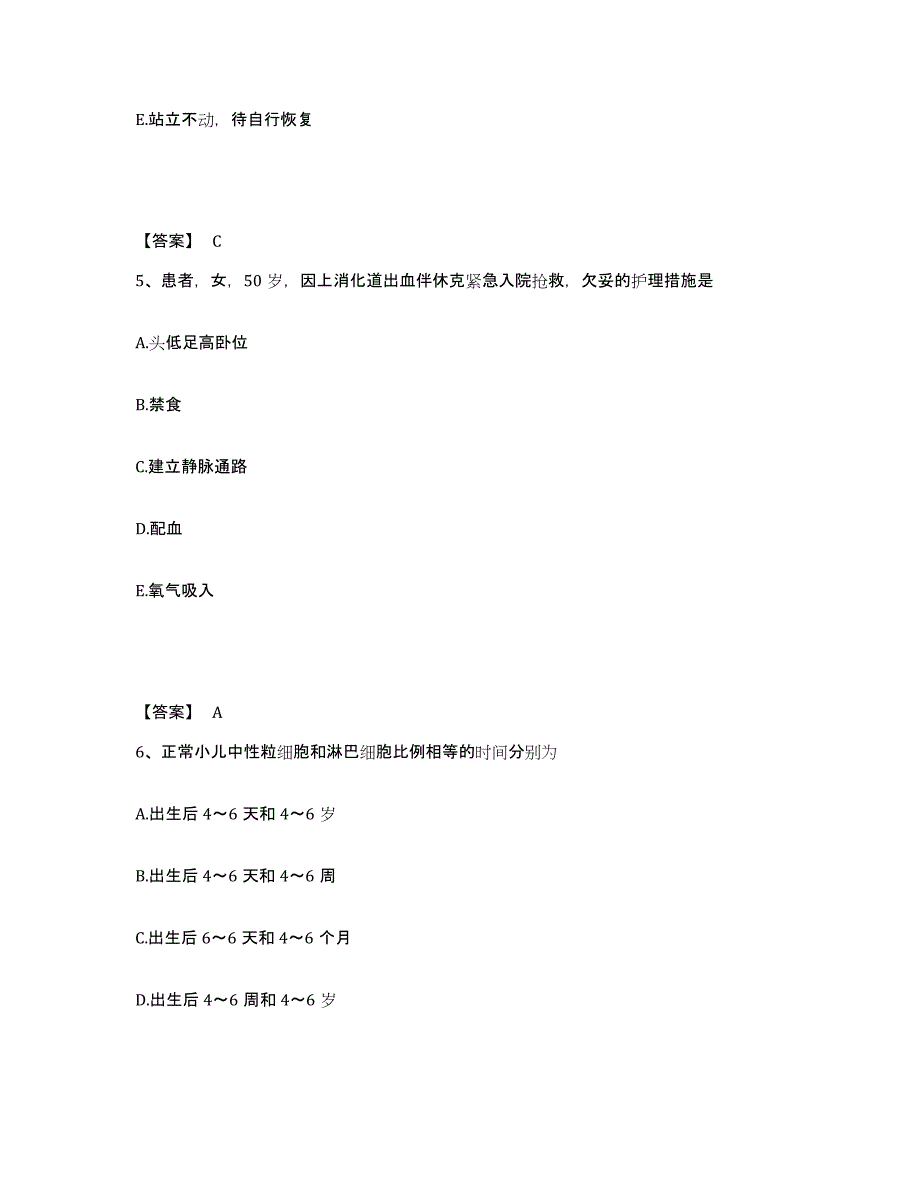 E.站立不动，待自行恢复

【答案】 C

5、患者，女，50 岁，因上消化道出血伴休克紧急入院抢救，欠妥的护理措施是

A.头低足高卧位

B.禁食

C.建立静脉通路

D.配血

E.氧气吸入

【答案】 A

6、正常小儿中性粒细胞和淋巴细胞比例相等的时间分别为

A.出生后 4～6 天和 4～6 岁

B.出生后 4～6 天和 4～6 周

C.出生后 6～6 天和 4～6 个月

D.出生后 4～6 周和 4～6 岁